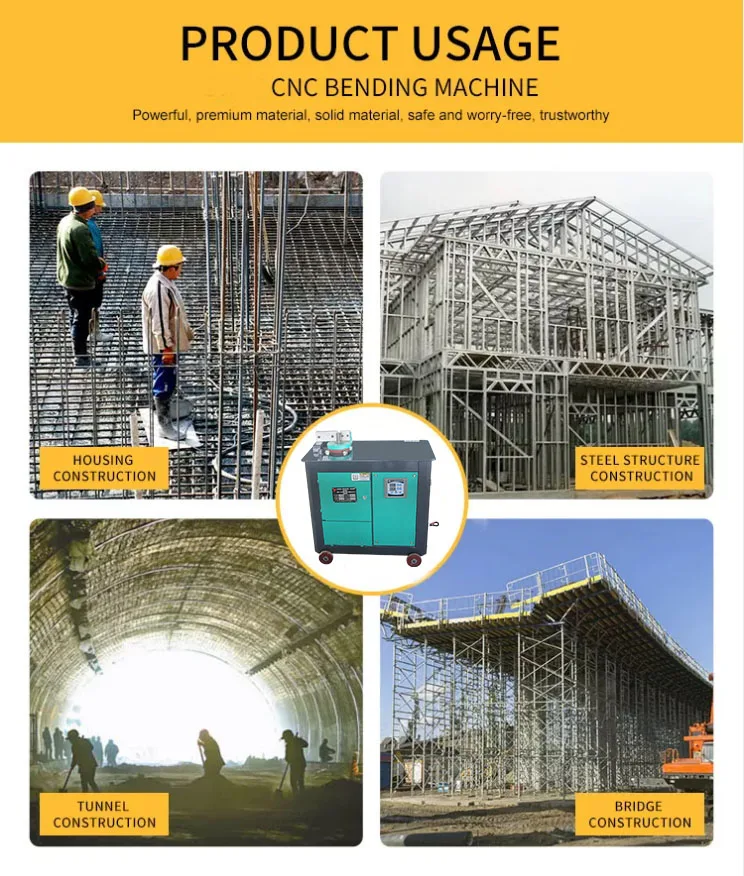 PRODUCT USAGE

CNC BENDING MACHINE

Powerful, premium material, solid material, safe and worry-free, trustworthy

HOUSING CONSTRUCTION

STEEL STRUCTURE CONSTRUCTION

TUNNEL CONSTRUCTION

BRIDGE CONSTRUCTION